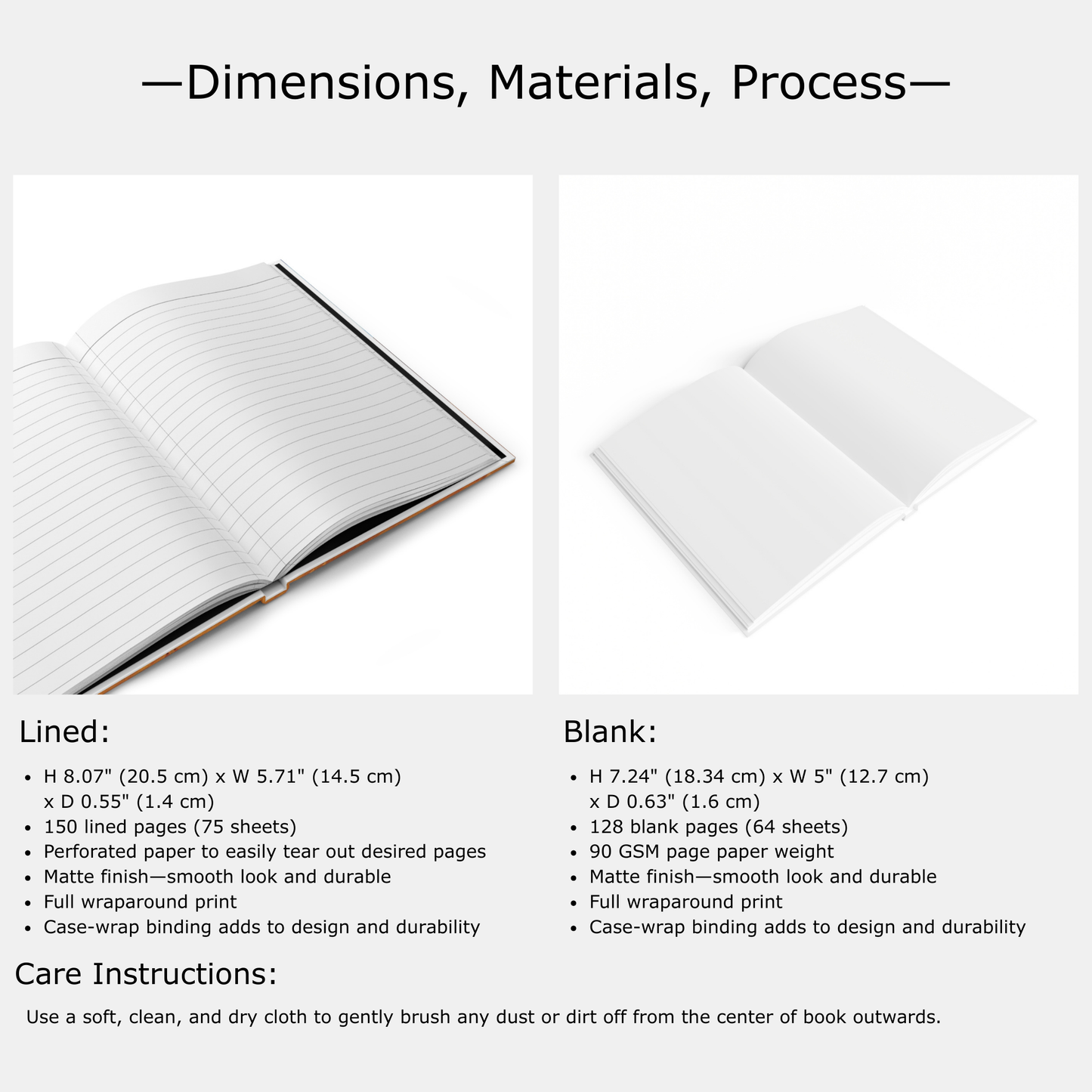 —Dimensions, Materials, Process—

Lined:

• H 8.07" (20.5 cm) x W 5.71" (14.5 cm) x D 0.55" (1.4 cm)
• 150 lined pages (75 sheets)
• Perforated paper to easily tear out desired pages
• Matte finish—smooth look and durable
• Full wraparound print
• Case-wrap binding adds to design and durability

Blank:

• H 7.24" (18.34 cm) x W 5" (12.7 cm) x D 0.63" (1.6 cm)
• 128 blank pages (64 sheets)
• 90 GSM page paper weight
• Matte finish—smooth look and durable
• Full wraparound print
• Case-wrap binding adds to design and durability

Care Instructions:

Use a soft, clean, and dry cloth to gently brush any dust or dirt off from the center of book outwards.